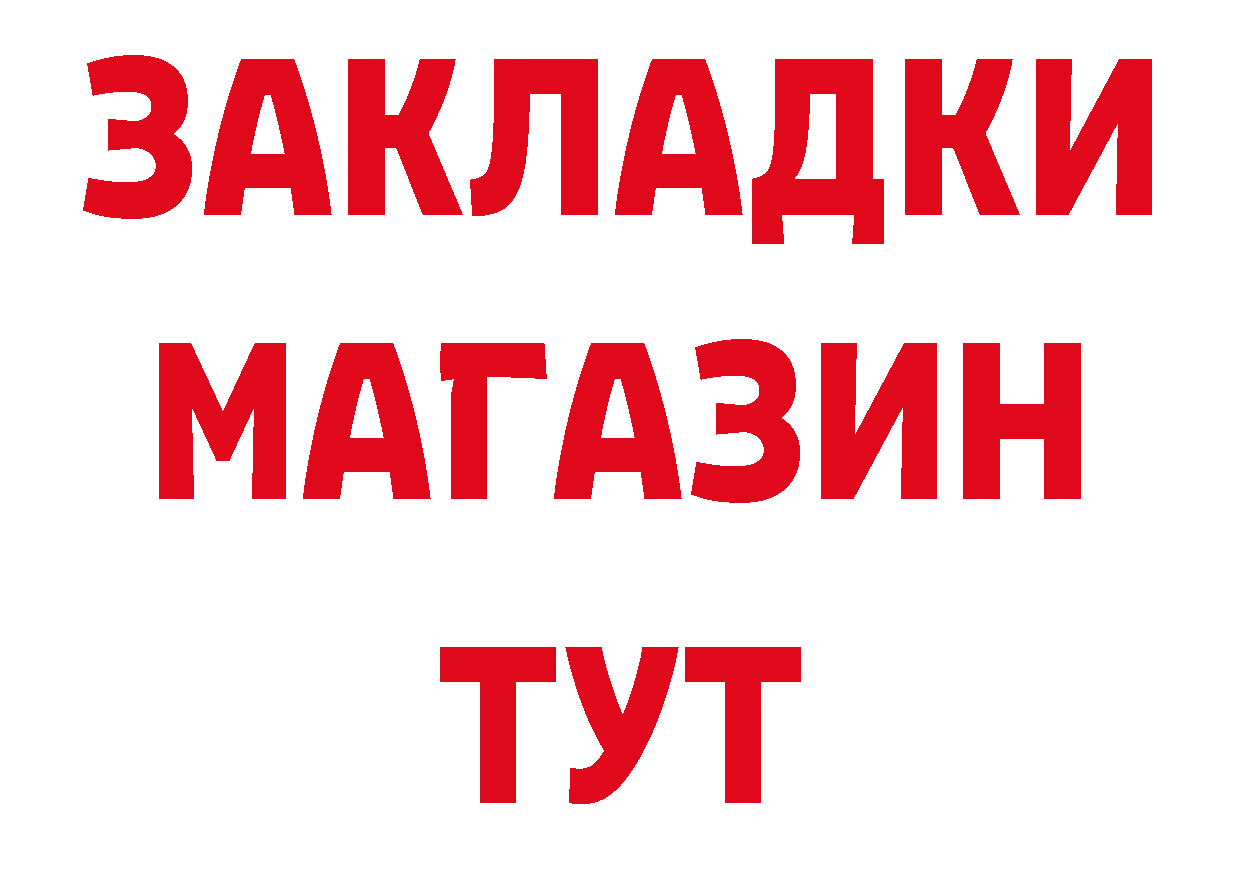 ЗАКЛАДКИ
МАГАЗИН
ТУТ